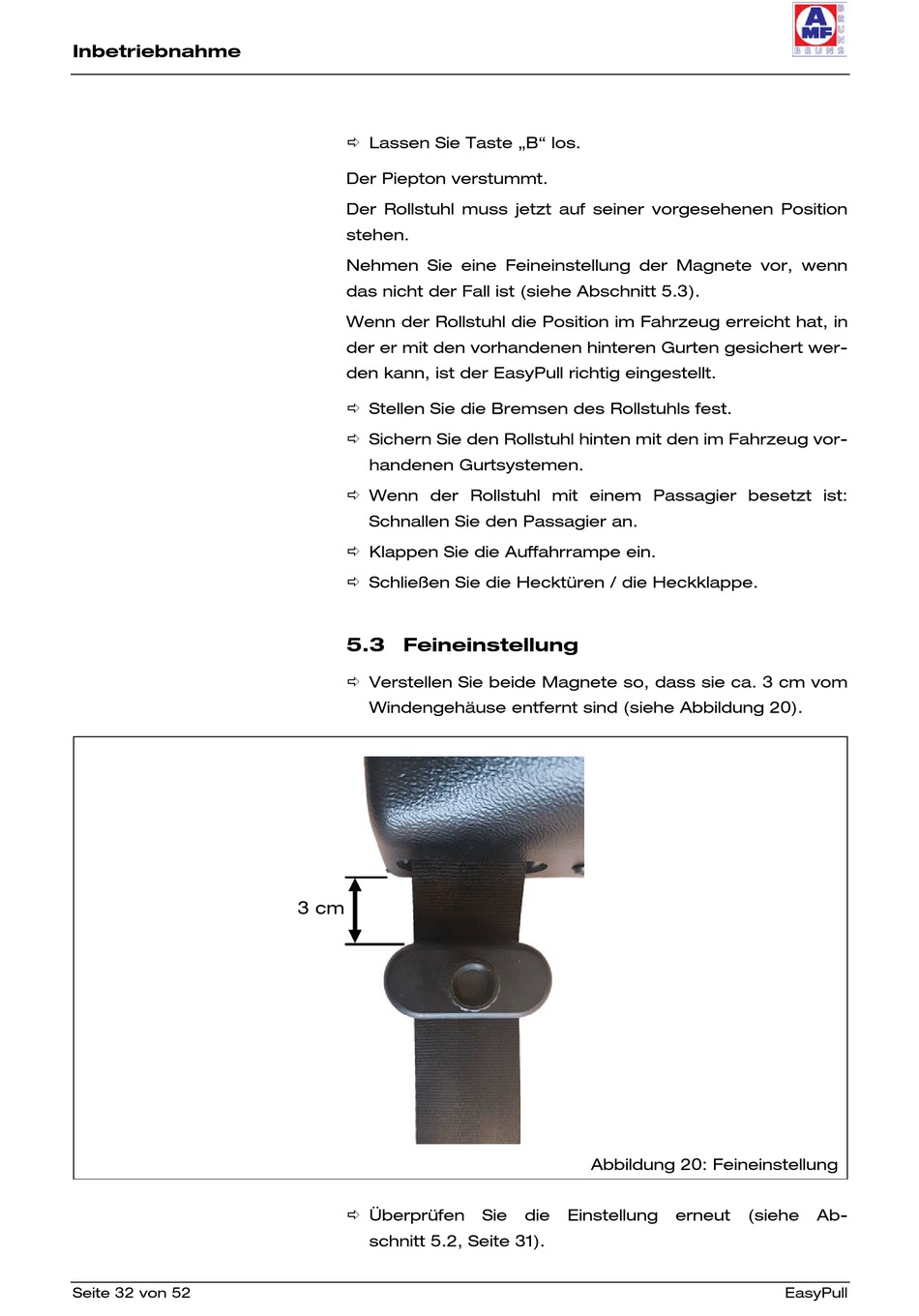 Inbetriebnahme

AMF BRUNS

⇨ Lassen Sie Taste „B“ los.

Der Piepton verstummt.

Der Rollstuhl muss jetzt auf seiner vorgesehenen Position stehen.

Nehmen Sie eine Feineinstellung der Magnete vor, wenn das nicht der Fall ist (siehe Abschnitt 5.3).

Wenn der Rollstuhl die Position im Fahrzeug erreicht hat, in der er mit den vorhandenen hinteren Gurten gesichert werden kann, ist der EasyPull richtig eingestellt.

⇨ Stellen Sie die Bremsen des Rollstuhls fest.

⇨ Sichern Sie den Rollstuhl hinten mit den im Fahrzeug vorhandenen Gurtsystemen.

⇨ Wenn der Rollstuhl mit einem Passagier besetzt ist: Schnallen Sie den Passagier an.

⇨ Klappen Sie die Auffahrrampe ein.

⇨ Schließen Sie die Hecktüren / die Heckklappe.

5.3 Feineinstellung

⇨ Verstellen Sie beide Magnete so, dass sie ca. 3 cm vom Windengehäuse entfernt sind (siehe Abbildung 20).

3 cm

Abbildung 20: Feineinstellung

⇨ Überprüfen Sie die Einstellung erneut (siehe Abschnitt 5.2, Seite 31).

Seite 32 von 52

EasyPull